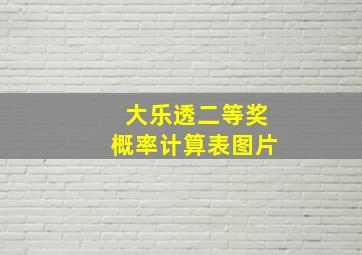 大乐透二等奖
概率计算表图片